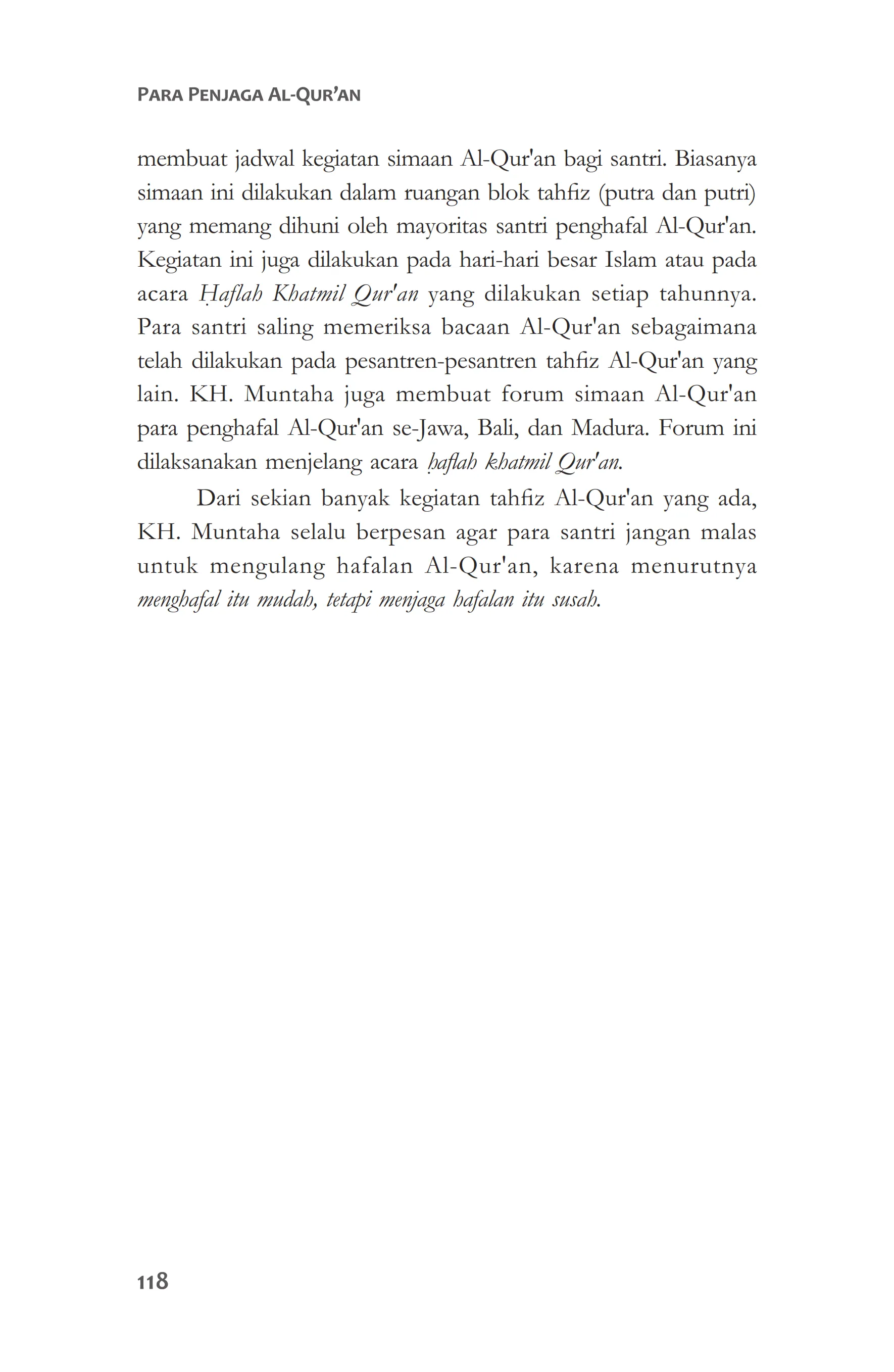 PARA PENJAGA AL-QUR'AN

membuat jadwal kegiatan simaan Al-Qur'an bagi santri. Biasanya simaan ini dilakukan dalam ruangan blok tahfiz (putra dan putri) yang memang dihuni oleh mayoritas santri penghafal Al-Qur'an. Kegiatan ini juga dilakukan pada hari-hari besar Islam atau pada acara Ḥaflah Khatmil Qur'an yang dilakukan setiap tahunnya. Para santri saling memeriksa bacaan Al-Qur'an sebagaimana telah dilakukan pada pesantren-pesantren tahfiz Al-Qur'an yang lain. KH. Muntaha juga membuat forum simaan Al-Qur'an para penghafal Al-Qur'an se-Jawa, Bali, dan Madura. Forum ini dilaksanakan menjelang acara ḥaflah khatmil Qur'an.

Dari sekian banyak kegiatan tahfiz Al-Qur'an yang ada, KH. Muntaha selalu berpesan agar para santri jangan malas untuk mengulang hafalan Al-Qur'an, karena menurutnya menghafal itu mudah, tetapi menjaga hafalan itu susah.

118